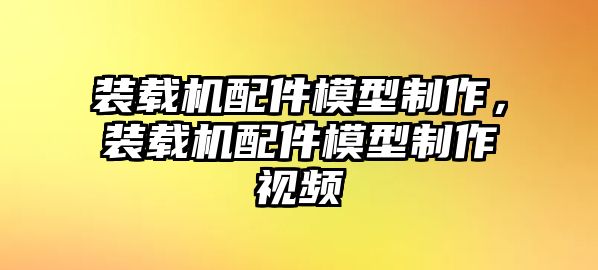 装载机配件模型制作，装载机配件模型制作视频